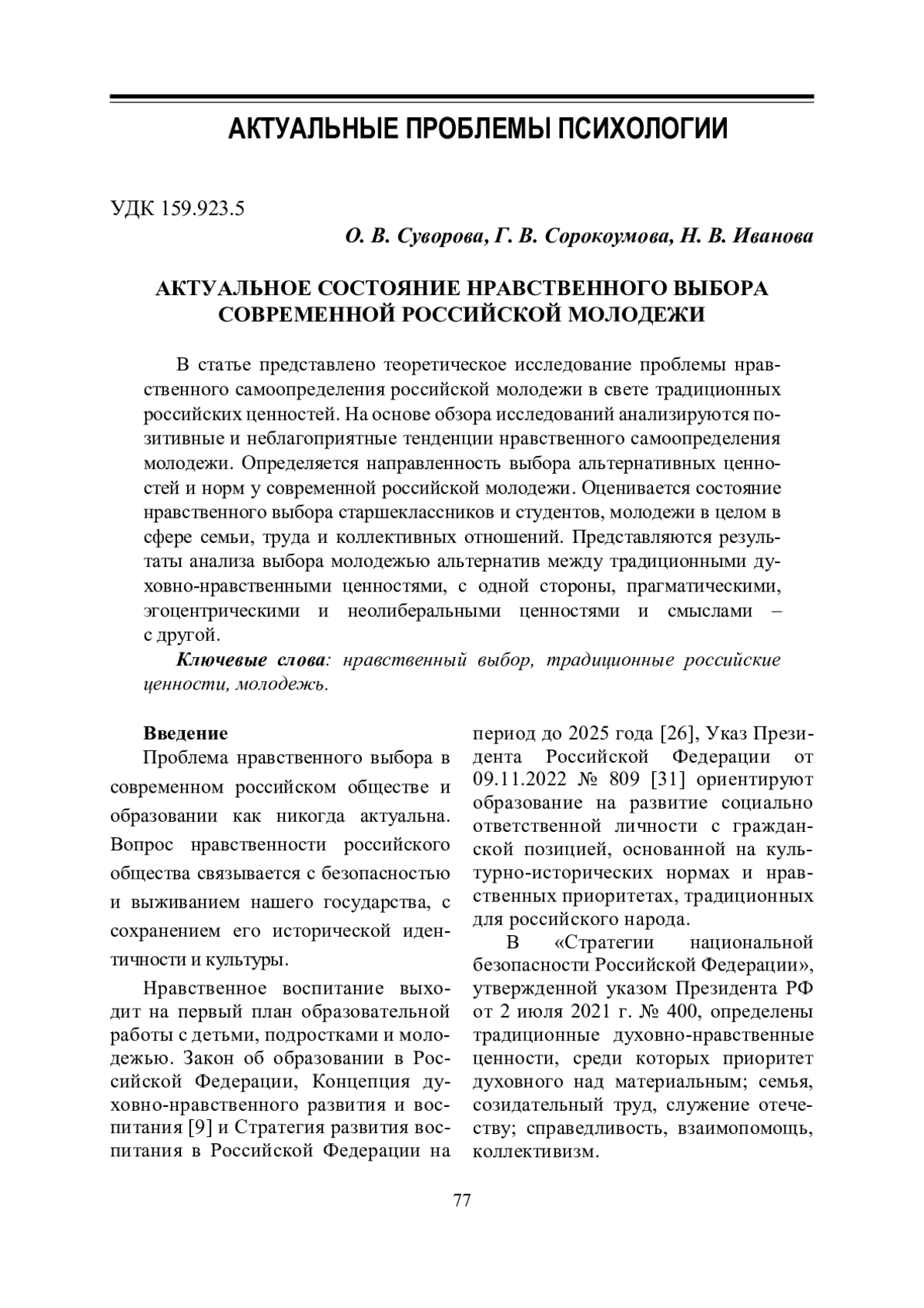 АКТУАЛЬНЫЕ ПРОБЛЕМЫ ПСИХОЛОГИИ

УДК 159.923.5

О. В. Суворова, Г. В. Сорокоумова, Н. В. Иванова

АКТУАЛЬНОЕ СОСТОЯНИЕ НРАВСТВЕННОГО ВЫБОРА СОВРЕМЕННОЙ РОССИЙСКОЙ МОЛОДЕЖИ

В статье представлено теоретическое исследование проблемы нравственного самоопределения российской молодежи в свете традиционных российских ценностей. На основе обзора исследований анализируются позитивные и неблагоприятные тенденции нравственного самоопределения молодежи. Определяется направленность выбора альтернативных ценностей и норм у современной российской молодежи. Оценивается состояние нравственного выбора старшеклассников и студентов, молодежи в целом в сфере семьи, труда и коллективных отношений. Представляются результаты анализа выбора молодежью альтернатив между традиционными духовно-нравственными ценностями, с одной стороны, прагматическими, эгоцентрическими и неолиберальными ценностями и смыслами – с другой.

Ключевые слова: нравственный выбор, традиционные российские ценности, молодежь.

Введение

Проблема нравственного выбора в современном российском обществе и образовании как никогда актуальна. Вопрос нравственности российского общества связывается с безопасностью и выживанием нашего государства, с сохранением его исторической идентичности и культуры.

Нравственное воспитание выходит на первый план образовательной работы с детьми, подростками и молодежью. Закон об образовании в Российской Федерации, Концепция духовно-нравственного развития и воспитания [9] и Стратегия развития воспитания в Российской Федерации на период до 2025 года [26], Указ Президента Российской Федерации от 09.11.2022 № 809 [31] ориентируют образование на развитие социально ответственной личности с гражданской позицией, основанной на культурно-исторических нормах и нравственных приоритетах, традиционных для российского народа.

В «Стратегии национальной безопасности Российской Федерации», утвержденной указом Президента РФ от 2 июля 2021 г. № 400, определены традиционные духовно-нравственные ценности, среди которых приоритет духовного над материальным; семья, созидательный труд, служение отечеству; справедливость, взаимопомощь, коллективизм.

77